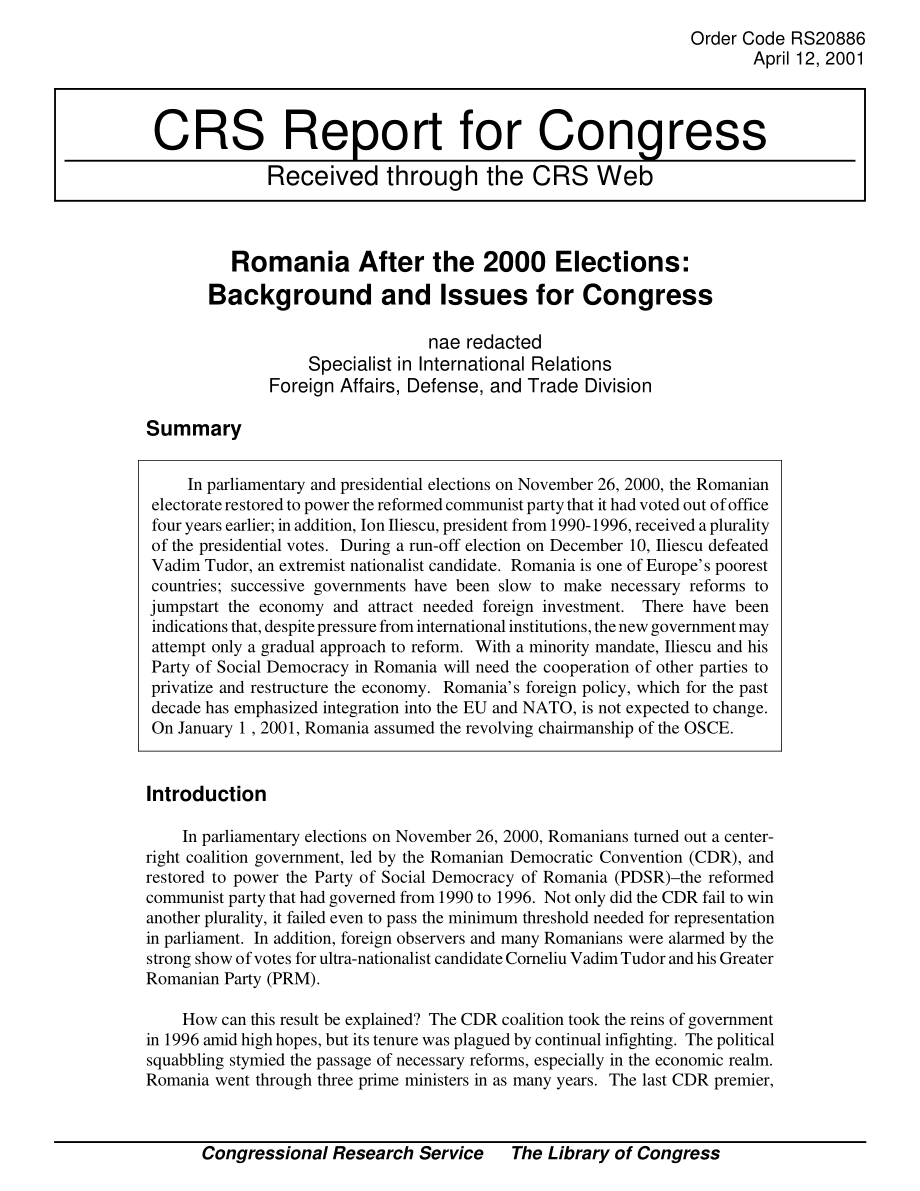 Order Code RS20886
April 12, 2001

CRS Report for Congress
Received through the CRS Web

Romania After the 2000 Elections: Background and Issues for Congress

nae redacted
Specialist in International Relations
Foreign Affairs, Defense, and Trade Division

Summary

In parliamentary and presidential elections on November 26, 2000, the Romanian electorate restored to power the reformed communist party that it had voted out of office four years earlier; in addition, Ion Iliescu, president from 1990-1996, received a plurality of the presidential votes. During a run-off election on December 10, Iliescu defeated Vadim Tudor, an extremist nationalist candidate. Romania is one of Europe's poorest countries; successive governments have been slow to make necessary reforms to jumpstart the economy and attract needed foreign investment. There have been indications that, despite pressure from international institutions, the new government may attempt only a gradual approach to reform. With a minority mandate, Iliescu and his Party of Social Democracy in Romania will need the cooperation of other parties to privatize and restructure the economy. Romania's foreign policy, which for the past decade has emphasized integration into the EU and NATO, is not expected to change. On January 1 , 2001, Romania assumed the revolving chairmanship of the OSCE.

Introduction

In parliamentary elections on November 26, 2000, Romanians turned out a center-right coalition government, led by the Romanian Democratic Convention (CDR), and restored to power the Party of Social Democracy of Romania (PDSR)–the reformed communist party that had governed from 1990 to 1996. Not only did the CDR fail to win another plurality, it failed even to pass the minimum threshold needed for representation in parliament. In addition, foreign observers and many Romanians were alarmed by the strong show of votes for ultra-nationalist candidate Corneliu Vadim Tudor and his Greater Romanian Party (PRM).

How can this result be explained? The CDR coalition took the reins of government in 1996 amid high hopes, but its tenure was plagued by continual infighting. The political squabbling stymied the passage of necessary reforms, especially in the economic realm. Romania went through three prime ministers in as many years. The last CDR premier,

Congressional Research Service     The Library of Congress